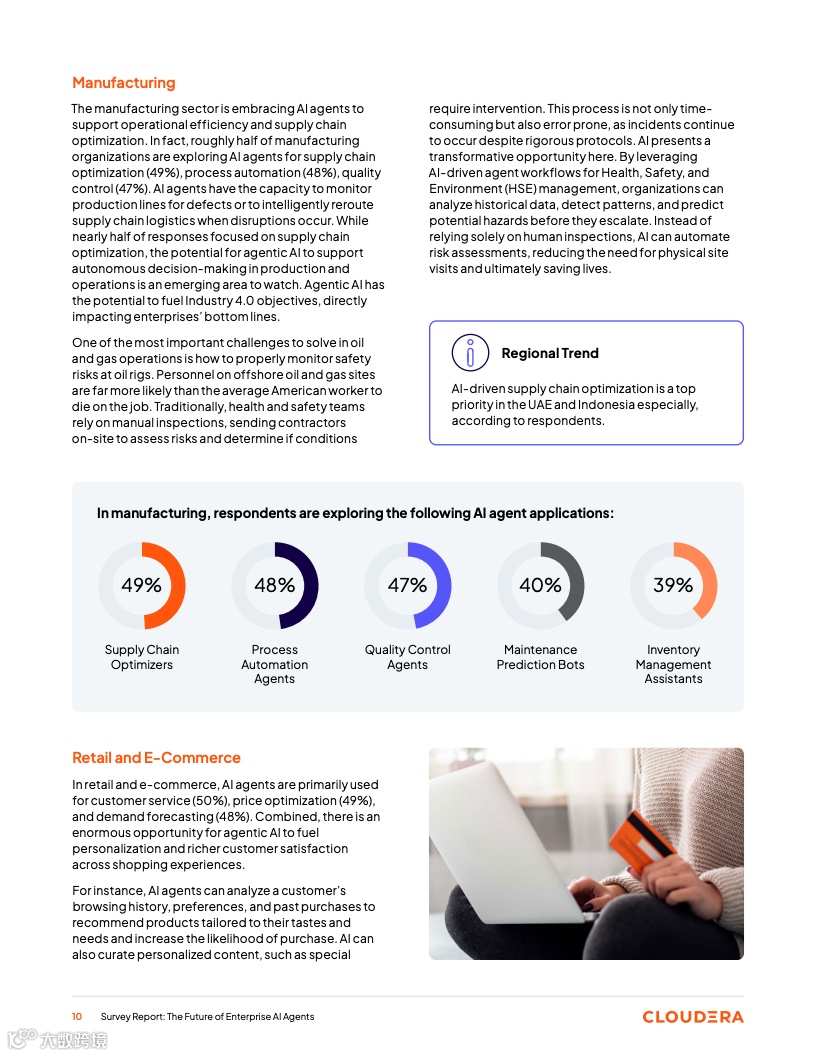 Manufacturing

The manufacturing sector is embracing AI agents to support operational efficiency and supply chain optimization. In fact, roughly half of manufacturing organizations are exploring AI agents for supply chain optimization (49%), process automation (48%), quality control (47%). AI agents have the capacity to monitor production lines for defects or to intelligently reroute supply chain logistics when disruptions occur. While nearly half of responses focused on supply chain optimization, the potential for agentic AI to support autonomous decision-making in production and operations is an emerging area to watch. Agentic AI has the potential to fuel Industry 4.0 objectives, directly impacting enterprises' bottom lines.

One of the most important challenges to solve in oil and gas operations is how to properly monitor safety risks at oil rigs. Personnel on offshore oil and gas sites are far more likely than the average American worker to die on the job. Traditionally, health and safety teams rely on manual inspections, sending contractors on-site to assess risks and determine if conditions require intervention. This process is not only time-consuming but also error prone, as incidents continue to occur despite rigorous protocols. AI presents a transformative opportunity here. By leveraging AI-driven agent workflows for Health, Safety, and Environment (HSE) management, organizations can analyze historical data, detect patterns, and predict potential hazards before they escalate. Instead of relying solely on human inspections, AI can automate risk assessments, reducing the need for physical site visits and ultimately saving lives.

Regional Trend

AI-driven supply chain optimization is a top priority in the UAE and Indonesia especially, according to respondents.

In manufacturing, respondents are exploring the following AI agent applications:

49%
Supply Chain Optimizers

48%
Process Automation Agents

47%
Quality Control Agents

40%
Maintenance Prediction Bots

39%
Inventory Management Assistants

Retail and E-Commerce

In retail and e-commerce, AI agents are primarily used for customer service (50%), price optimization (49%), and demand forecasting (48%). Combined, there is an enormous opportunity for agentic AI to fuel personalization and richer customer satisfaction across shopping experiences.

For instance, AI agents can analyze a customer's browsing history, preferences, and past purchases to recommend products tailored to their tastes and needs and increase the likelihood of purchase. AI can also curate personalized content, such as special

10 Survey Report: The Future of Enterprise AI Agents

CLOUDERA

大数跨境